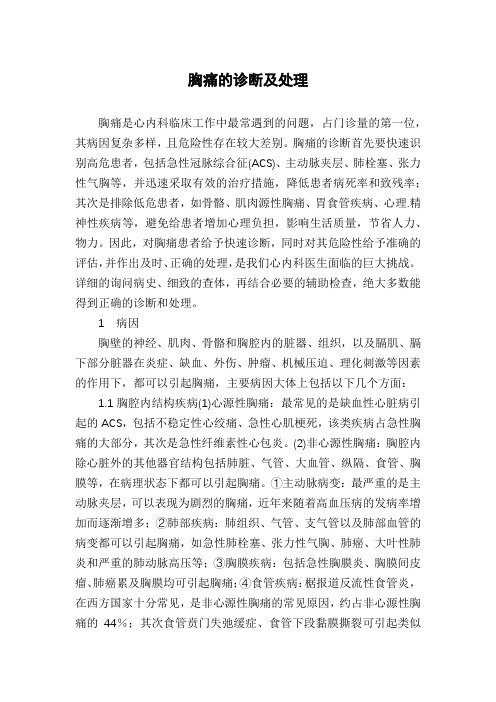 胸痛的诊断及处理

胸痛是心内科临床工作中最常遇到的问题，占门诊量的第一位，其病因复杂多样，且危险性存在较大差别。胸痛的诊断首先要快速识别高危患者，包括急性冠脉综合征(ACS)、主动脉夹层、肺栓塞、张力性气胸等，并迅速采取有效的治疗措施，降低患者病死率和致残率；其次是排除低危患者，如骨骼、肌肉源性胸痛、胃食管疾病、心理.精神性疾病等，避免给患者增加心理负担，影响生活质量，节省人力、物力。因此，对胸痛患者给予快速诊断，同时对其危险性给予准确的评估，并作出及时、正确的处理，是我们心内科医生面临的巨大挑战。详细的询问病史、细致的查体，再结合必要的辅助检查，绝大多数能得到正确的诊断和处理。

1　病因

胸壁的神经、肌肉、骨骼和胸腔内的脏器、组织，以及膈肌、膈下部分脏器在炎症、缺血、外伤、肿瘤、机械压迫、理化刺激等因素的作用下，都可以引起胸痛，主要病因大体上包括以下几个方面：

1.1 胸腔内结构疾病(1)心源性胸痛：最常见的是缺血性心脏病引起的 ACS，包括不稳定性心绞痛、急性心肌梗死，该类疾病占急性胸痛的大部分，其次是急性纤维素性心包炎。(2)非心源性胸痛：胸腔内除心脏外的其他器官结构包括肺脏、气管、大血管、纵隔、食管、胸膜等，在病理状态下都可以引起胸痛。①主动脉病变：最严重的是主动脉夹层，可以表现为剧烈的胸痛，近年来随着高血压病的发病率增加而逐渐增多；②肺部疾病：肺组织、气管、支气管以及肺部血管的病变都可以引起胸痛，如急性肺栓塞、张力性气胸、肺癌、大叶性肺炎和严重的肺动脉高压等；③胸膜疾病：包括急性胸膜炎、胸膜间皮瘤、肺癌累及胸膜均可引起胸痛；④食管疾病：据报道反流性食管炎，在西方国家十分常见，是非心源性胸痛的常见原因，约占非心源性胸痛的 44%；其次食管贲门失弛缓症、食管下段黏膜撕裂可引起类似